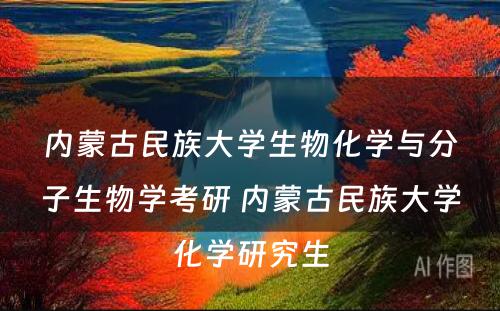 内蒙古民族大学生物化学与分子生物学考研 内蒙古民族大学化学研究生

AI 作图